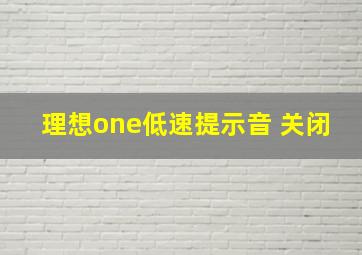 理想one低速提示音 关闭